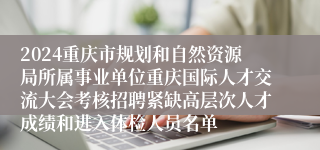 2024重庆市规划和自然资源局所属事业单位重庆国际人才交流大会考核招聘紧缺高层次人才成绩和进入体检人员名单